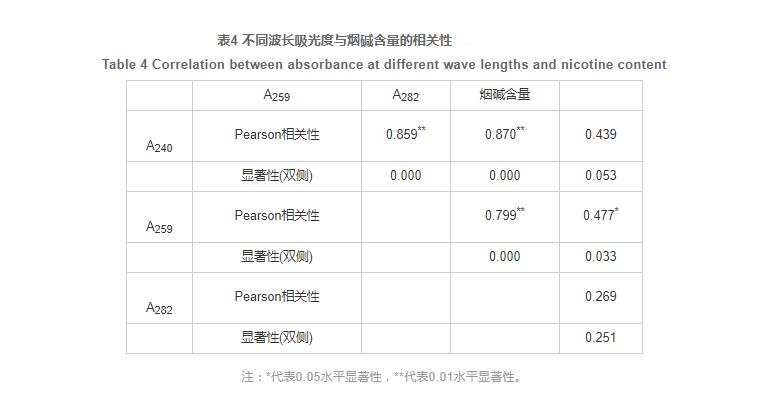 表4 不同波长吸光度与烟碱含量的相关性

Table 4 Correlation between absorbance at different wave lengths and nicotine content

|  | $A_{259}$ | $A_{282}$ | 烟碱含量 |  |
|---|---|---|---|---|
| $A_{240}$ | Pearson相关性 | $0.859^{**}$ | $0.870^{**}$ | 0.439 |
|  | 显著性(双侧) | 0.000 | 0.000 | 0.053 |
| $A_{259}$ | Pearson相关性 |  | $0.799^{**}$ | $0.477^{*}$ |
|  | 显著性(双侧) |  | 0.000 | 0.033 |
| $A_{282}$ | Pearson相关性 |  |  | 0.269 |
|  | 显著性(双侧) |  |  | 0.251 |

注：*代表0.05水平显著性，**代表0.01水平显著性。